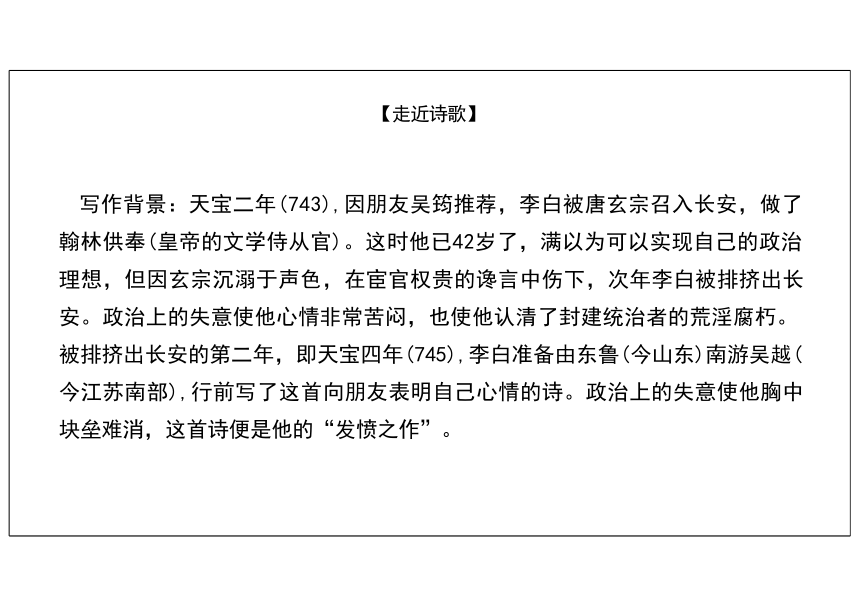 【走近诗歌】

写作背景：天宝二年(743),因朋友吴筠推荐，李白被唐玄宗召入长安，做了翰林供奉(皇帝的文学侍从官)。这时他已42岁了，满以为可以实现自己的政治理想，但因玄宗沉溺于声色，在宦官权贵的谗言中伤下，次年李白被排挤出长安。政治上的失意使他心情非常苦闷，也使他认清了封建统治者的荒淫腐朽。被排挤出长安的第二年，即天宝四年(745),李白准备由东鲁(今山东)南游吴越(今江苏南部),行前写了这首向朋友表明自己心情的诗。政治上的失意使他胸中块垒难消，这首诗便是他的“发愤之作”。